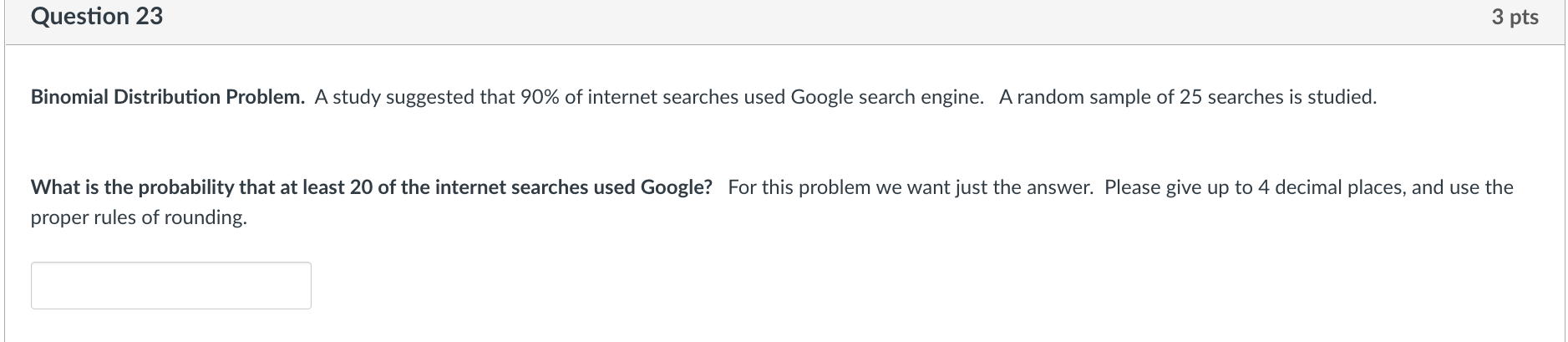 Question 23

3 pts

Binomial Distribution Problem. A study suggested that 90% of internet searches used Google search engine. A random sample of 25 searches is studied.

What is the probability that at least 20 of the internet searches used Google? For this problem we want just the answer. Please give up to 4 decimal places, and use the proper rules of rounding.